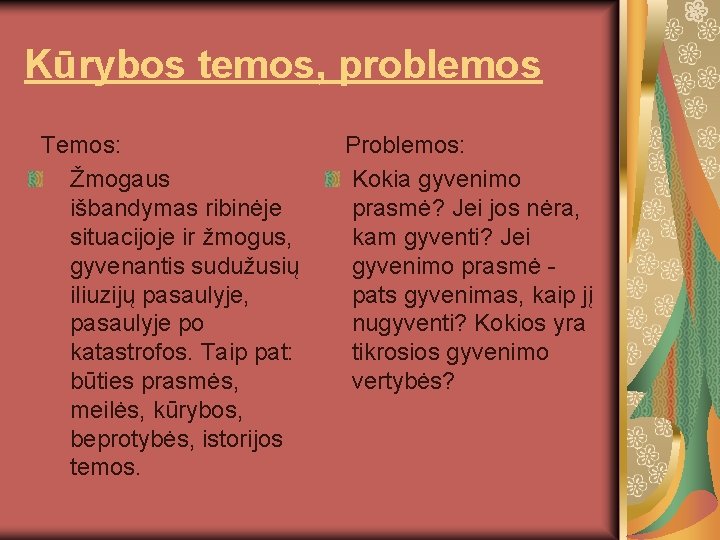 Kūrybos temos, problemos

Temos:

Žmogaus išbandymas ribinėje situacijoje ir žmogus, gyvenantis sudužusių iliuzijų pasaulyje, pasaulyje po katastrofos. Taip pat: būties prasmės, meilės, kūrybos, beprotybės, istorijos temos.

Problemos:

Kokia gyvenimo prasmė? Jei jos nėra, kam gyventi? Jei gyvenimo prasmė - pats gyvenimas, kaip jį nugyventi? Kokios yra tikrosios gyvenimo vertybės?